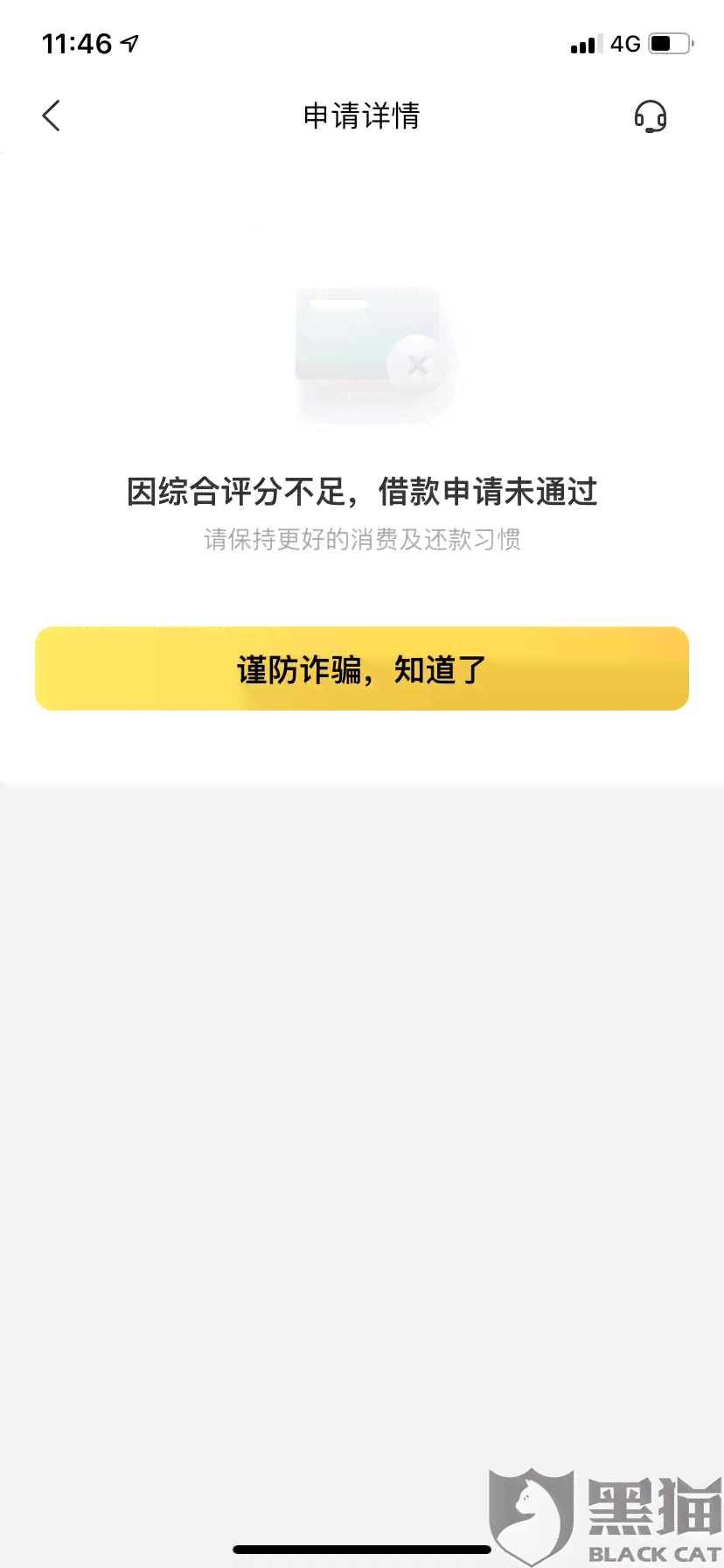 11:46

4G

申请详情

因综合评分不足，借款申请未通过

请保持更好的消费及还款习惯

谨防诈骗，知道了

黑猫
BLACK CAT